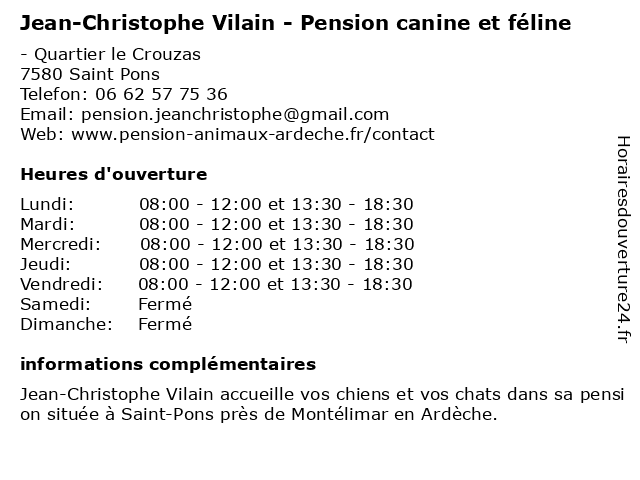 Jean-Christophe Vilain - Pension canine et féline

- Quartier le Crouzas
7580 Saint Pons
Telefon: 06 62 57 75 36
Email: pension.jeanchristophe@gmail.com
Web: www.pension-animaux-ardeche.fr/contact

Heures d'ouverture

| | |
|---|---|
| Lundi: | 08:00 - 12:00 et 13:30 - 18:30 |
| Mardi: | 08:00 - 12:00 et 13:30 - 18:30 |
| Mercredi: | 08:00 - 12:00 et 13:30 - 18:30 |
| Jeudi: | 08:00 - 12:00 et 13:30 - 18:30 |
| Vendredi: | 08:00 - 12:00 et 13:30 - 18:30 |
| Samedi: | Fermé |
| Dimanche: | Fermé |

informations complémentaires

Jean-Christophe Vilain accueille vos chiens et vos chats dans sa pensi on située à Saint-Pons près de Montélimar en Ardèche.

Horairesdouverture24.fr